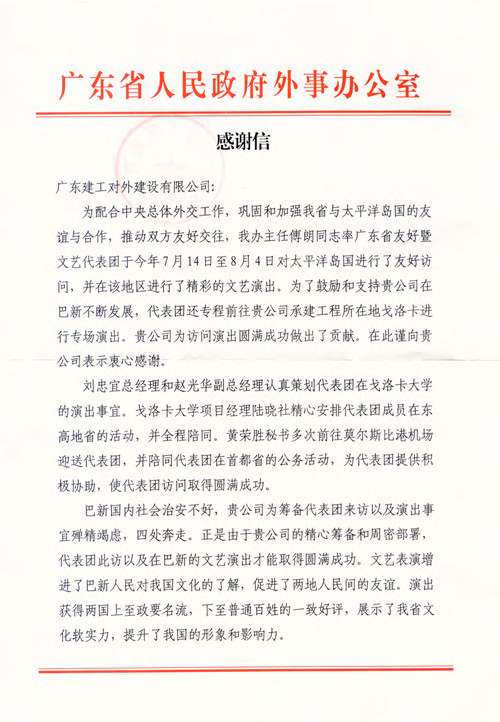 广东省人民政府外事办公室

感谢信

广东建工对外建设有限公司：

为配合中央总体外交工作，巩固和加强我省与太平洋岛国的友谊与合作，推动双方友好交往，我办主任傅朗同志率广东省友好暨文艺代表团于今年7月14日至8月4日对太平洋岛国进行了友好访问，并在该地区进行了精彩的文艺演出。为了鼓励和支持贵公司在巴新不断发展，代表团还专程前往贵公司承建工程所在地戈洛卡进行专场演出。贵公司为访问演出圆满成功做出了贡献。在此谨向贵公司表示衷心感谢。

刘忠宜总经理和赵光华副总经理认真策划代表团在戈洛卡大学的演出事宜。戈洛卡大学项目经理陆晓社精心安排代表团成员在东高地省的活动，并全程陪同。黄荣胜秘书多次前往莫尔斯比港机场迎送代表团，并陪同代表团在首都省的公务活动，为代表团提供积极协助，使代表团访问取得圆满成功。

巴新国内社会治安不好，贵公司为筹备代表团来访以及演出事宜殚精竭虑，四处奔走。正是由于贵公司的精心筹备和周密部署，代表团此访以及在巴新的文艺演出才能取得圆满成功。文艺表演增进了巴新人民对我国文化的了解，促进了两地人民间的友谊。演出获得两国上至政要名流，下至普通百姓的一致好评，展示了我省文化软实力，提升了我国的形象和影响力。